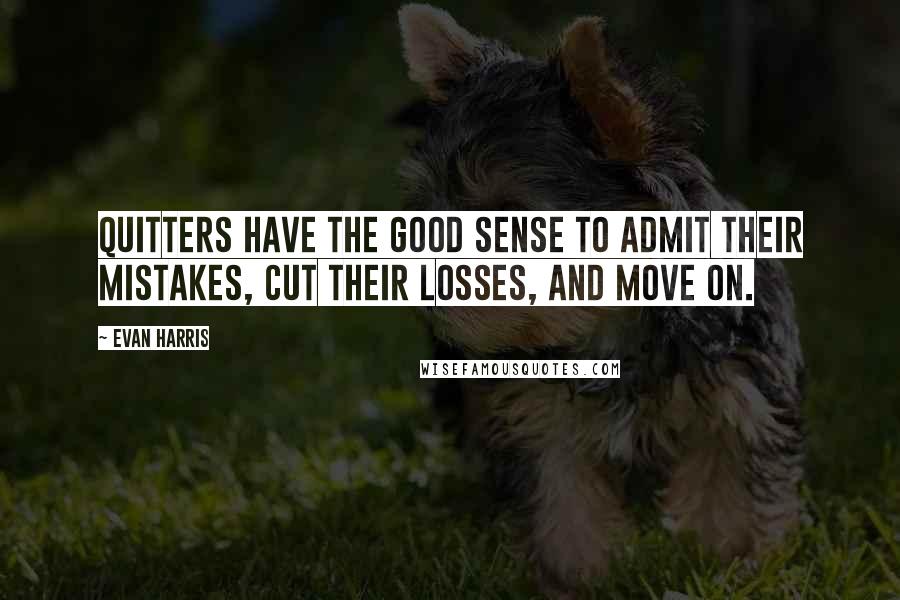 QUITTERS HAVE THE GOOD SENSE TO ADMIT THEIR MISTAKES, CUT THEIR LOSSES, AND MOVE ON.

~ EVAN HARRIS

WISEFAMOUSQUOTES.COM